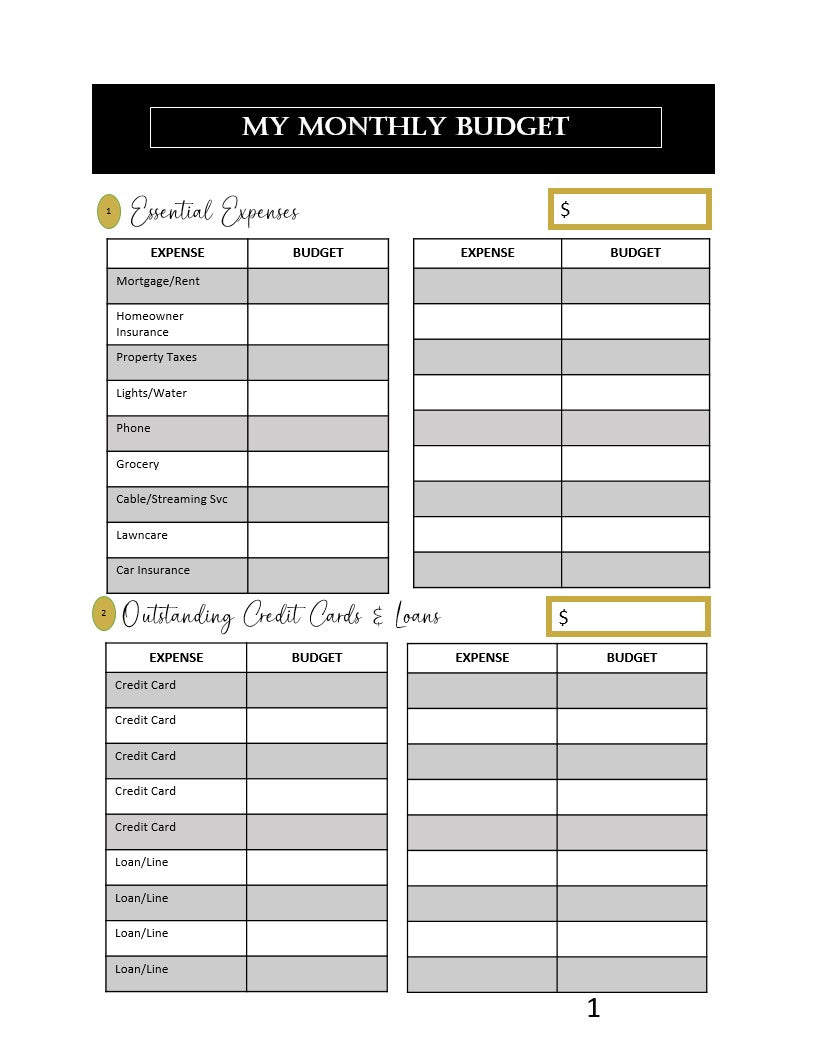 MY MONTHLY BUDGET

1 Essential Expenses

$

| EXPENSE | BUDGET |
|---|---|
| Mortgage/Rent | |
| Homeowner Insurance | |
| Property Taxes | |
| Lights/Water | |
| Phone | |
| Grocery | |
| Cable/Streaming Svc | |
| Lawncare | |
| Car Insurance | |

| EXPENSE | BUDGET |
|---|---|
| | |
| | |
| | |
| | |
| | |
| | |
| | |
| | |
| | |

2 Outstanding Credit Cards & Loans

$

| EXPENSE | BUDGET |
|---|---|
| Credit Card | |
| Credit Card | |
| Credit Card | |
| Credit Card | |
| Credit Card | |
| Loan/Line | |
| Loan/Line | |
| Loan/Line | |
| Loan/Line | |

| EXPENSE | BUDGET |
|---|---|
| | |
| | |
| | |
| | |
| | |
| | |
| | |
| | |
| | |

1